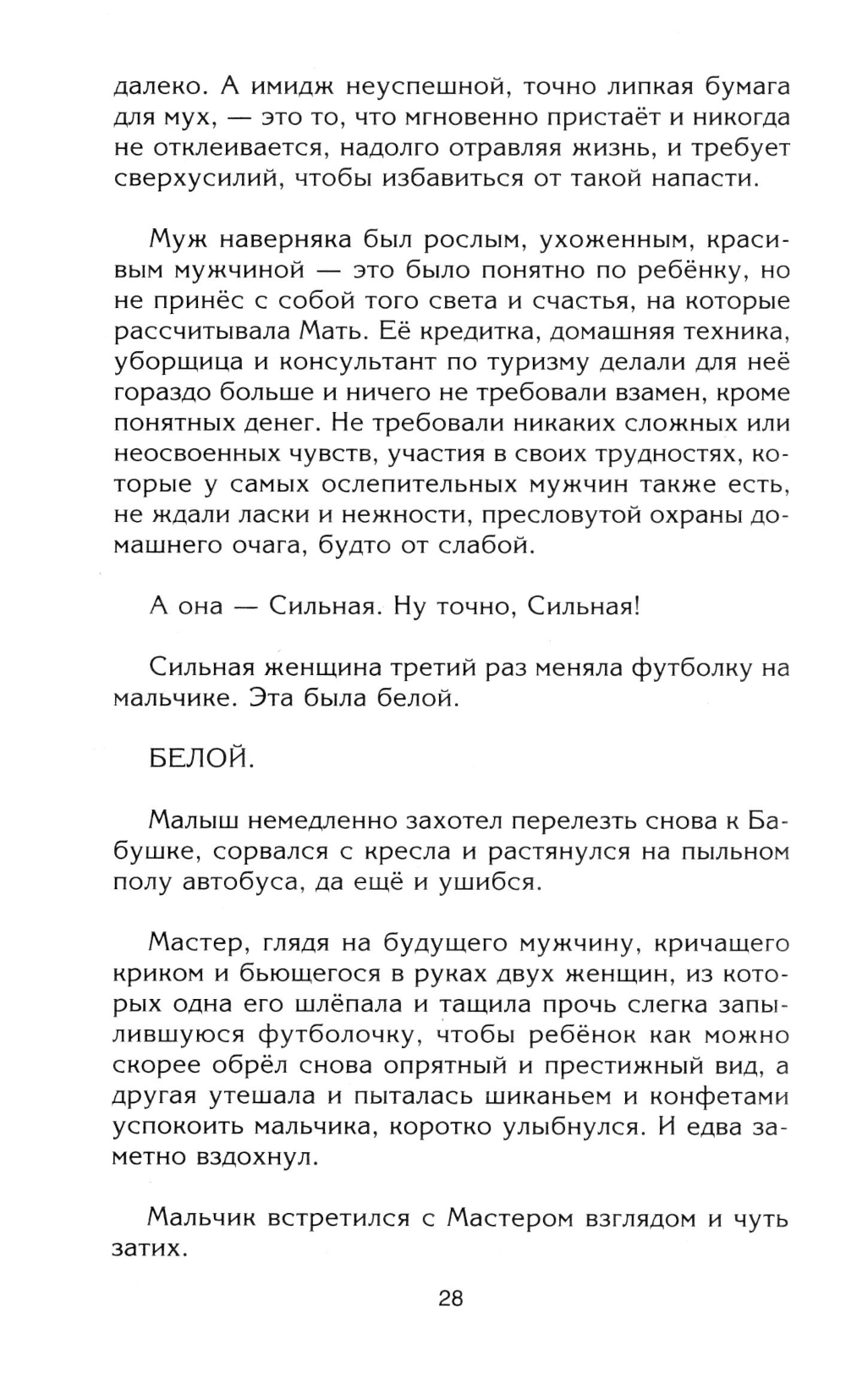 далеко. А имидж неуспешной, точно липкая бумага для мух, — это то, что мгновенно пристаёт и никогда не отклеивается, надолго отравляя жизнь, и требует сверхусилий, чтобы избавиться от такой напасти.

Муж наверняка был рослым, ухоженным, красивым мужчиной — это было понятно по ребёнку, но не принёс с собой того света и счастья, на которые рассчитывала Мать. Её кредитка, домашняя техника, уборщица и консультант по туризму делали для неё гораздо больше и ничего не требовали взамен, кроме понятных денег. Не требовали никаких сложных или неосвоенных чувств, участия в своих трудностях, которые у самых ослепительных мужчин также есть, не ждали ласки и нежности, пресловутой охраны домашнего очага, будто от слабой.

А она — Сильная. Ну точно, Сильная!

Сильная женщина третий раз меняла футболку на мальчике. Эта была белой.

БЕЛОЙ.

Малыш немедленно захотел перелезть снова к Бабушке, сорвался с кресла и растянулся на пыльном полу автобуса, да ещё и ушибся.

Мастер, глядя на будущего мужчину, кричащего криком и бьющегося в руках двух женщин, из которых одна его шлёпала и тащила прочь слегка запылившуюся футболочку, чтобы ребёнок как можно скорее обрёл снова опрятный и престижный вид, а другая утешала и пыталась шиканьем и конфетами успокоить мальчика, коротко улыбнулся. И едва заметно вздохнул.

Мальчик встретился с Мастером взглядом и чуть затих.

28